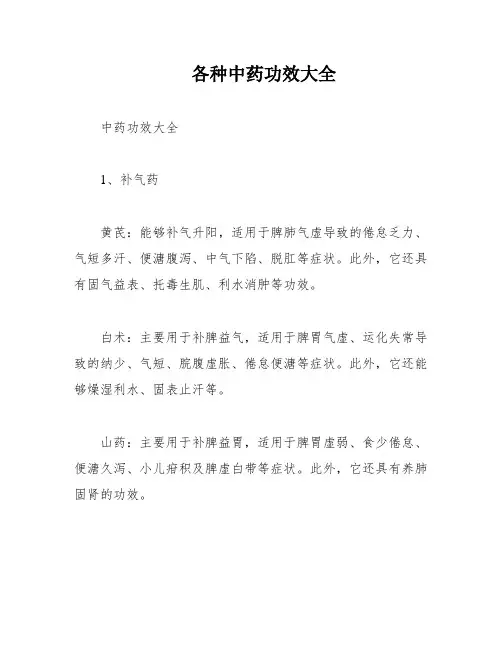 各种中药功效大全

中药功效大全

1、补气药

黄芪：能够补气升阳，适用于脾肺气虚导致的倦怠乏力、气短多汗、便溏腹泻、中气下陷、脱肛等症状。此外，它还具有固气益表、托毒生肌、利水消肿等功效。

白术：主要用于补脾益气，适用于脾胃气虚、运化失常导致的纳少、气短、脘腹虚胀、倦怠便溏等症状。此外，它还能够燥湿利水、固表止汗等。

山药：主要用于补脾益胃，适用于脾胃虚弱、食少倦怠、便溏久泻、小儿疳积及脾虚白带等症状。此外，它还具有养肺固肾的功效。